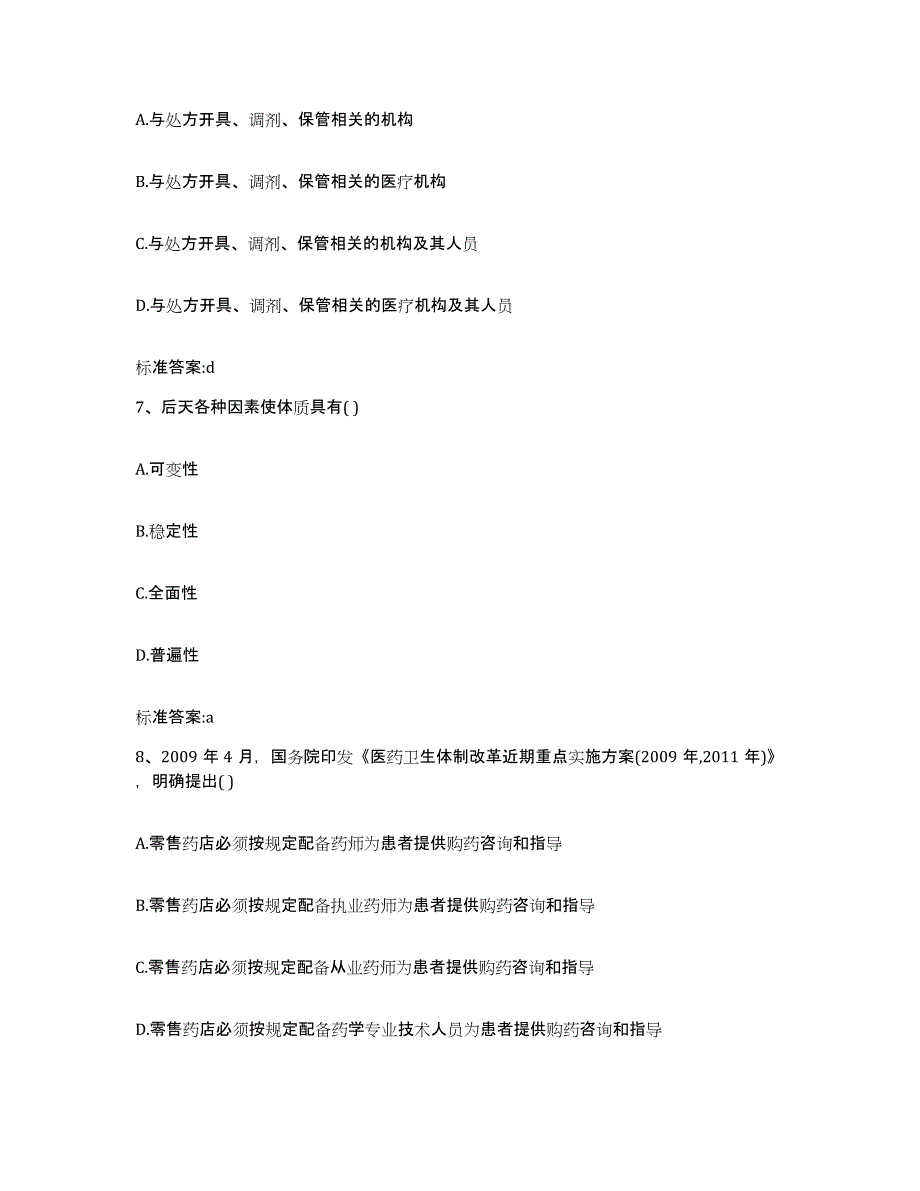 A.与处方开具、调剂、保管相关的机构

B.与处方开具、调剂、保管相关的医疗机构

C.与处方开具、调剂、保管相关的机构及其人员

D.与处方开具、调剂、保管相关的医疗机构及其人员

标准答案:d

7、后天各种因素使体质具有( )

A.可变性

B.稳定性

C.全面性

D.普遍性

标准答案:a

8、2009 年 4 月，国务院印发《医药卫生体制改革近期重点实施方案(2009 年,2011 年)》，明确提出( )

A.零售药店必须按规定配备药师为患者提供购药咨询和指导

B.零售药店必须按规定配备执业药师为患者提供购药咨询和指导

C.零售药店必须按规定配备从业药师为患者提供购药咨询和指导

D.零售药店必须按规定配备药学专业技术人员为患者提供购药咨询和指导